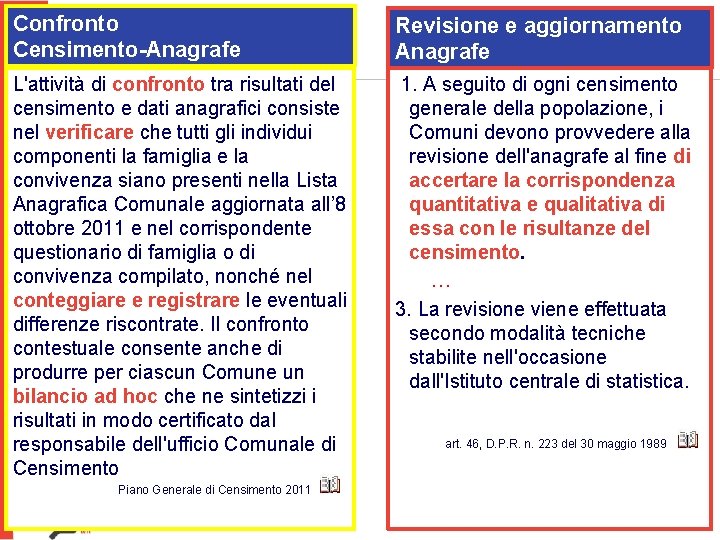 Confronto
Censimento-Anagrafe

L'attività di confronto tra risultati del censimento e dati anagrafici consiste nel verificare che tutti gli individui componenti la famiglia e la convivenza siano presenti nella Lista Anagrafica Comunale aggiornata all'8 ottobre 2011 e nel corrispondente questionario di famiglia o di convivenza compilato, nonché nel conteggiare e registrare le eventuali differenze riscontrate. Il confronto contestuale consente anche di produrre per ciascun Comune un bilancio ad hoc che ne sintetizzi i risultati in modo certificato dal responsabile dell'ufficio Comunale di Censimento

Piano Generale di Censimento 2011

Revisione e aggiornamento
Anagrafe

1. A seguito di ogni censimento generale della popolazione, i Comuni devono provvedere alla revisione dell'anagrafe al fine di accertare la corrispondenza quantitativa e qualitativa di essa con le risultanze del censimento.

…

3. La revisione viene effettuata secondo modalità tecniche stabilite nell'occasione dall'Istituto centrale di statistica.

art. 46, D.P.R. n. 223 del 30 maggio 1989